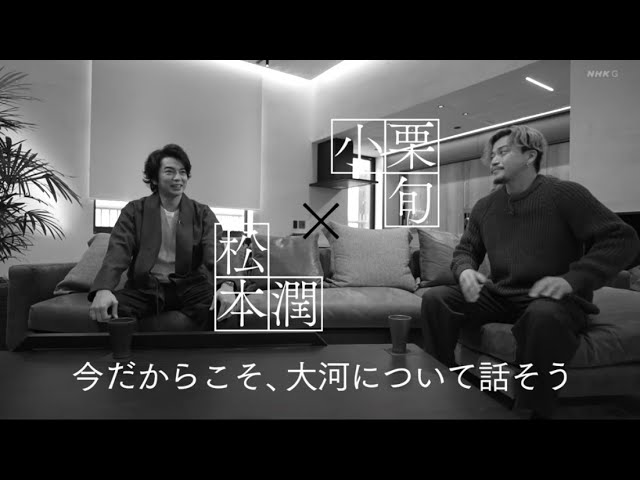 NHK G

小栗旬

×

松本潤

今だからこそ、大河について話そう